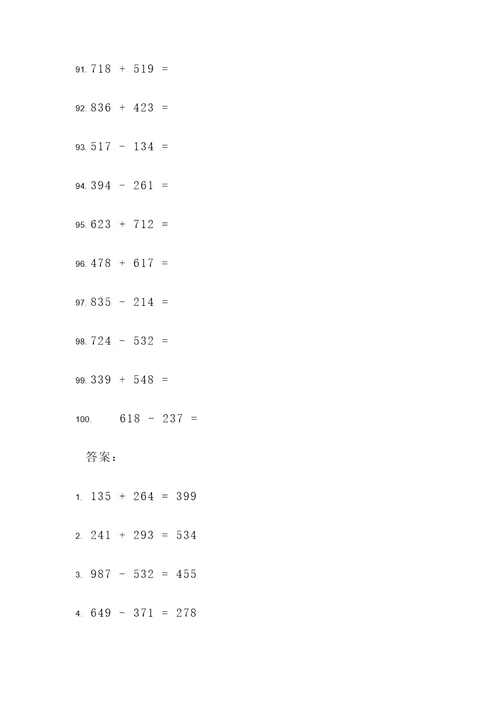 91. $718 + 519 =$

92. $836 + 423 =$

93. $517 - 134 =$

94. $394 - 261 =$

95. $623 + 712 =$

96. $478 + 617 =$

97. $835 - 214 =$

98. $724 - 532 =$

99. $339 + 548 =$

100. $618 - 237 =$

答案：

1. $135 + 264 = 399$

2. $241 + 293 = 534$

3. $987 - 532 = 455$

4. $649 - 371 = 278$